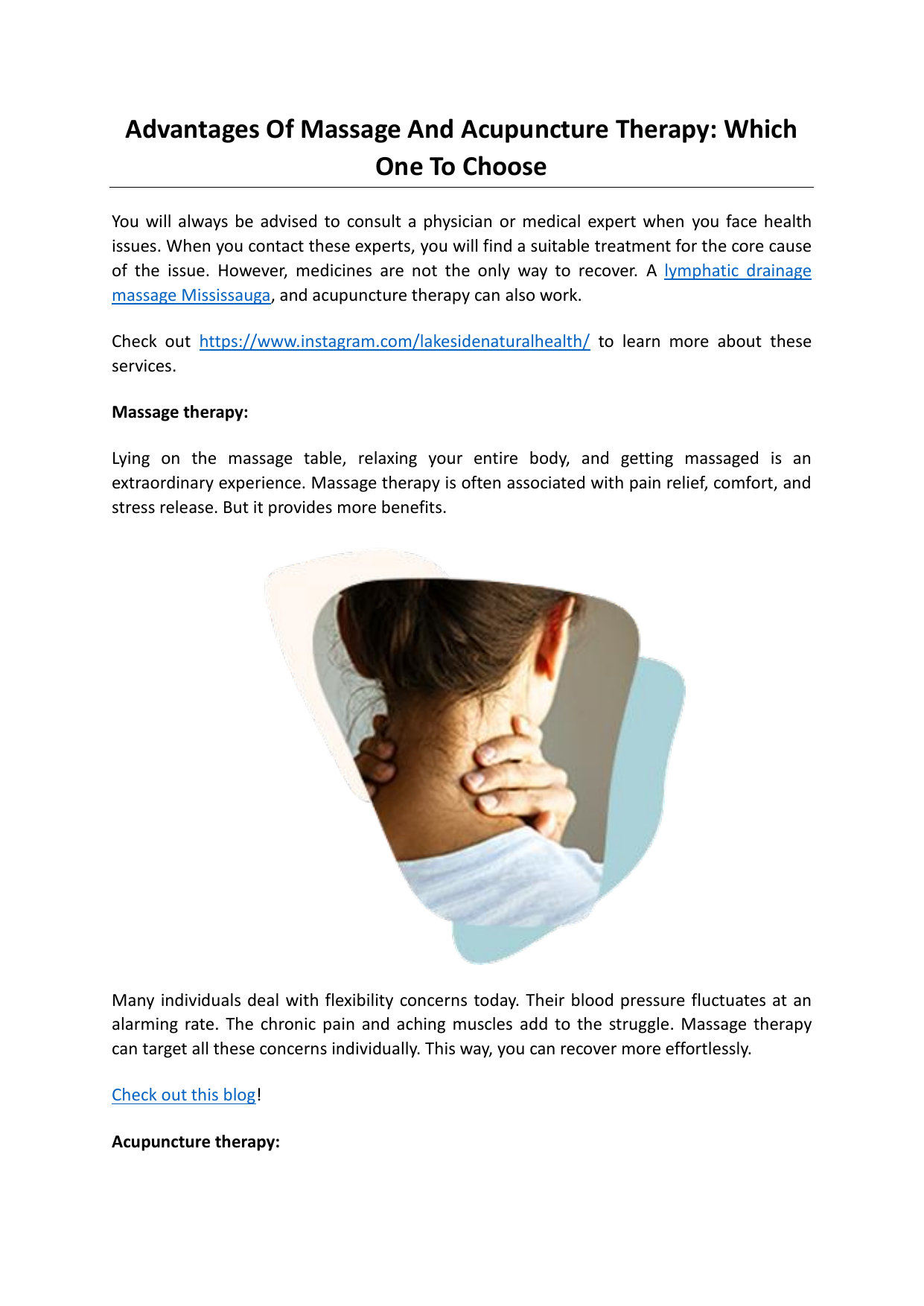 Advantages Of Massage And Acupuncture Therapy: Which One To Choose

You will always be advised to consult a physician or medical expert when you face health issues. When you contact these experts, you will find a suitable treatment for the core cause of the issue. However, medicines are not the only way to recover. A lymphatic drainage massage Mississauga, and acupuncture therapy can also work.

Check out https://www.instagram.com/lakesidenaturalhealth/ to learn more about these services.

Massage therapy:

Lying on the massage table, relaxing your entire body, and getting massaged is an extraordinary experience. Massage therapy is often associated with pain relief, comfort, and stress release. But it provides more benefits.

Many individuals deal with flexibility concerns today. Their blood pressure fluctuates at an alarming rate. The chronic pain and aching muscles add to the struggle. Massage therapy can target all these concerns individually. This way, you can recover more effortlessly.

Check out this blog!

Acupuncture therapy: